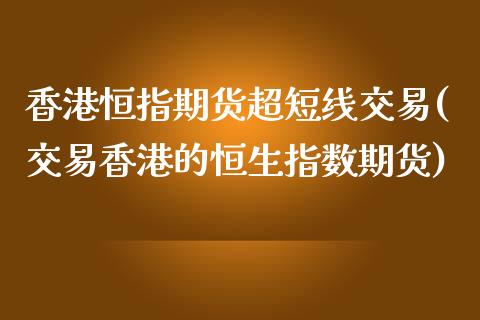 香港恒指期货超短线交易(交易香港的恒生指数期货)